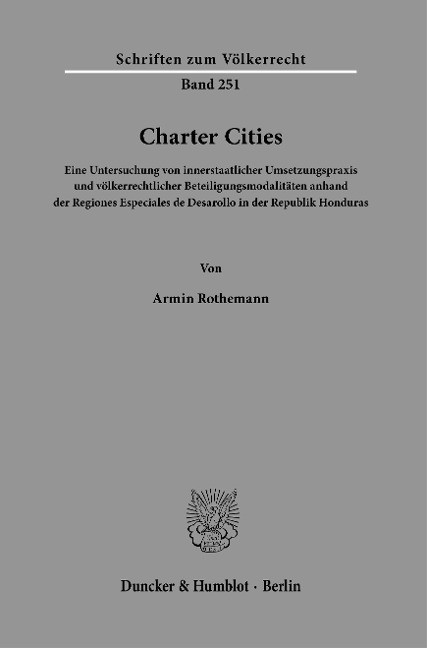 Schriften zum Völkerrecht

Band 251

Charter Cities

Eine Untersuchung von innerstaatlicher Umsetzungspraxis und völkerrechtlicher Beteiligungsmodalitäten anhand der Regiones Especiales de Desarollo in der Republik Honduras

Von

Armin Rothemann

Duncker & Humblot · Berlin